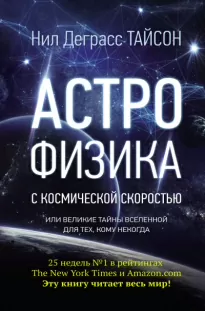 Нил Деграсс ТАЙСОН

АСТРО
ФИЗИКА

С КОСМИЧЕСКОЙ СКОРОСТЬЮ

ИЛИ ВЕЛИКИЕ ТАЙНЫ ВСЕЛЕННОЙ
ДЛЯ ТЕХ, КОМУ НЕКОГДА

25 недель №1 в рейтингах
The New York Times и Amazon.com
Эту книгу читает весь мир!